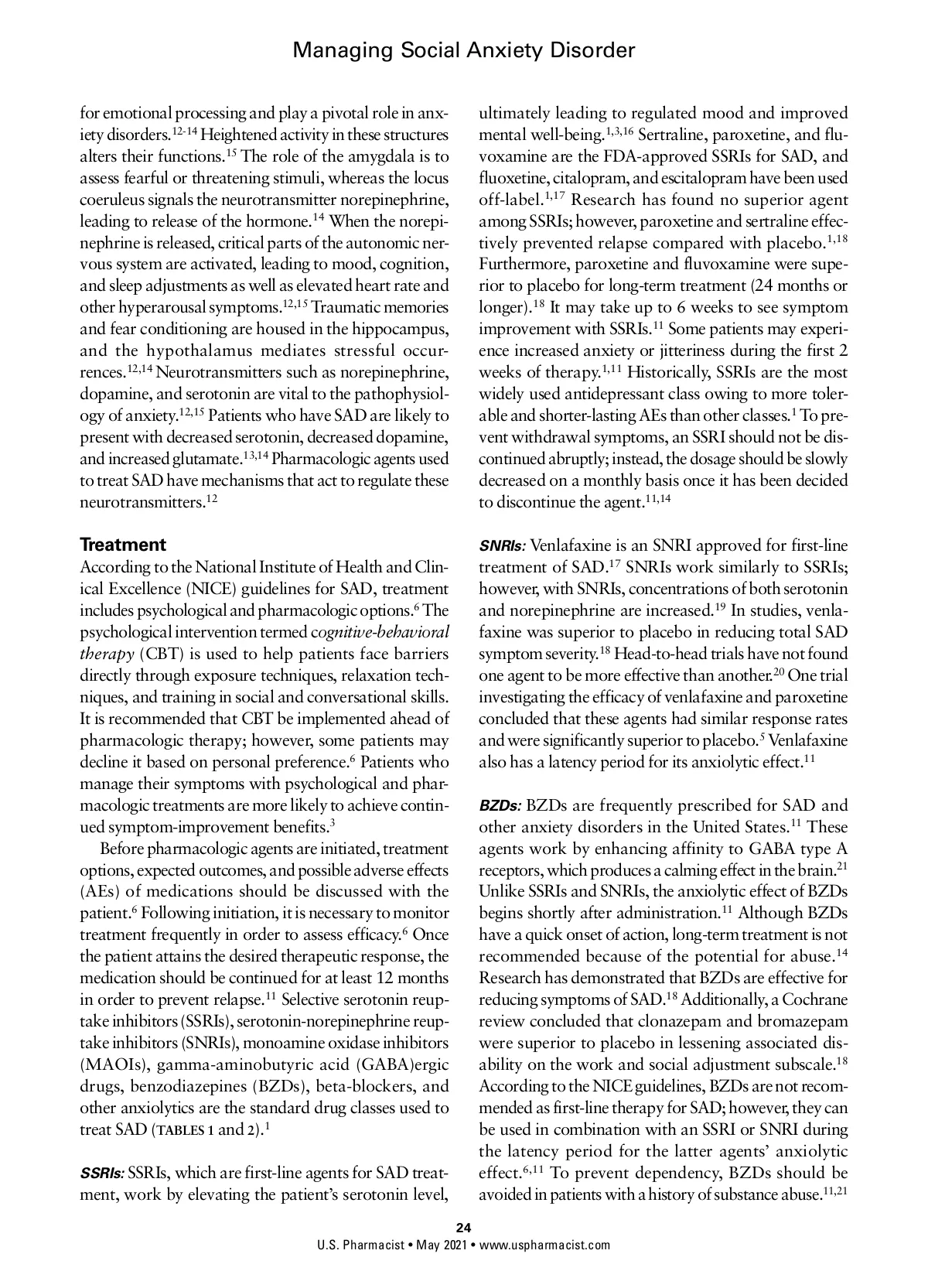 Managing Social Anxiety Disorder

for emotional processing and play a pivotal role in anxiety disorders.$^{12-14}$ Heightened activity in these structures alters their functions.$^{15}$ The role of the amygdala is to assess fearful or threatening stimuli, whereas the locus coeruleus signals the neurotransmitter norepinephrine, leading to release of the hormone.$^{14}$ When the norepinephrine is released, critical parts of the autonomic nervous system are activated, leading to mood, cognition, and sleep adjustments as well as elevated heart rate and other hyperarousal symptoms.$^{12,15}$ Traumatic memories and fear conditioning are housed in the hippocampus, and the hypothalamus mediates stressful occurrences.$^{12,14}$ Neurotransmitters such as norepinephrine, dopamine, and serotonin are vital to the pathophysiology of anxiety.$^{12,15}$ Patients who have SAD are likely to present with decreased serotonin, decreased dopamine, and increased glutamate.$^{13,14}$ Pharmacologic agents used to treat SAD have mechanisms that act to regulate these neurotransmitters.$^{12}$

Treatment
According to the National Institute of Health and Clinical Excellence (NICE) guidelines for SAD, treatment includes psychological and pharmacologic options.$^{6}$ The psychological intervention termed cognitive-behavioral therapy (CBT) is used to help patients face barriers directly through exposure techniques, relaxation techniques, and training in social and conversational skills. It is recommended that CBT be implemented ahead of pharmacologic therapy; however, some patients may decline it based on personal preference.$^{6}$ Patients who manage their symptoms with psychological and pharmacologic treatments are more likely to achieve continued symptom-improvement benefits.$^{3}$

Before pharmacologic agents are initiated, treatment options, expected outcomes, and possible adverse effects (AEs) of medications should be discussed with the patient.$^{6}$ Following initiation, it is necessary to monitor treatment frequently in order to assess efficacy.$^{6}$ Once the patient attains the desired therapeutic response, the medication should be continued for at least 12 months in order to prevent relapse.$^{11}$ Selective serotonin reuptake inhibitors (SSRIs), serotonin-norepinephrine reuptake inhibitors (SNRIs), monoamine oxidase inhibitors (MAOIs), gamma-aminobutyric acid (GABA)ergic drugs, benzodiazepines (BZDs), beta-blockers, and other anxiolytics are the standard drug classes used to treat SAD (TABLES 1 and 2).$^{1}$

SSRIs: SSRIs, which are first-line agents for SAD treatment, work by elevating the patient's serotonin level, ultimately leading to regulated mood and improved mental well-being.$^{1,3,16}$ Sertraline, paroxetine, and fluvoxamine are the FDA-approved SSRIs for SAD, and fluoxetine, citalopram, and escitalopram have been used off-label.$^{1,17}$ Research has found no superior agent among SSRIs; however, paroxetine and sertraline effectively prevented relapse compared with placebo.$^{1,18}$ Furthermore, paroxetine and fluvoxamine were superior to placebo for long-term treatment (24 months or longer).$^{18}$ It may take up to 6 weeks to see symptom improvement with SSRIs.$^{11}$ Some patients may experience increased anxiety or jitteriness during the first 2 weeks of therapy.$^{1,11}$ Historically, SSRIs are the most widely used antidepressant class owing to more tolerable and shorter-lasting AEs than other classes.$^{1}$ To prevent withdrawal symptoms, an SSRI should not be discontinued abruptly; instead, the dosage should be slowly decreased on a monthly basis once it has been decided to discontinue the agent.$^{11,14}$

SNRIs: Venlafaxine is an SNRI approved for first-line treatment of SAD.$^{17}$ SNRIs work similarly to SSRIs; however, with SNRIs, concentrations of both serotonin and norepinephrine are increased.$^{19}$ In studies, venlafaxine was superior to placebo in reducing total SAD symptom severity.$^{18}$ Head-to-head trials have not found one agent to be more effective than another.$^{20}$ One trial investigating the efficacy of venlafaxine and paroxetine concluded that these agents had similar response rates and were significantly superior to placebo.$^{5}$ Venlafaxine also has a latency period for its anxiolytic effect.$^{11}$

BZDs: BZDs are frequently prescribed for SAD and other anxiety disorders in the United States.$^{11}$ These agents work by enhancing affinity to GABA type A receptors, which produces a calming effect in the brain.$^{21}$ Unlike SSRIs and SNRIs, the anxiolytic effect of BZDs begins shortly after administration.$^{11}$ Although BZDs have a quick onset of action, long-term treatment is not recommended because of the potential for abuse.$^{14}$ Research has demonstrated that BZDs are effective for reducing symptoms of SAD.$^{18}$ Additionally, a Cochrane review concluded that clonazepam and bromazepam were superior to placebo in lessening associated disability on the work and social adjustment subscale.$^{18}$ According to the NICE guidelines, BZDs are not recommended as first-line therapy for SAD; however, they can be used in combination with an SSRI or SNRI during the latency period for the latter agents' anxiolytic effect.$^{6,11}$ To prevent dependency, BZDs should be avoided in patients with a history of substance abuse.$^{11,21}$

24
U.S. Pharmacist • May 2021 • www.uspharmacist.com